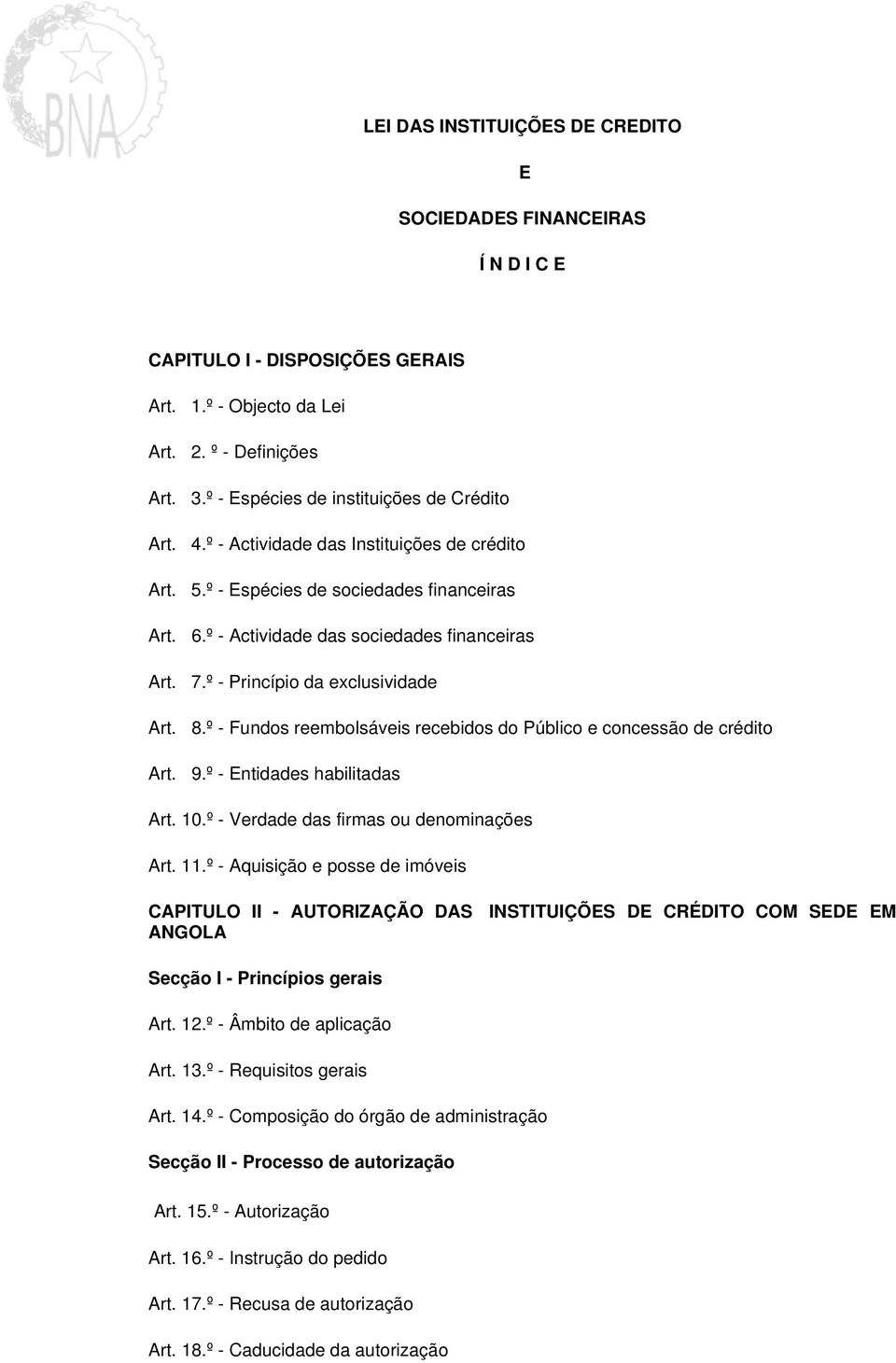 BNA

LEI DAS INSTITUIÇÕES DE CREDITO

E

SOCIEDADES FINANCEIRAS

Í N D I C E

CAPITULO I - DISPOSIÇÕES GERAIS

Art. 1.º - Objecto da Lei

Art. 2. º - Definições

Art. 3.º - Espécies de instituições de Crédito

Art. 4.º - Actividade das Instituições de crédito

Art. 5.º - Espécies de sociedades financeiras

Art. 6.º - Actividade das sociedades financeiras

Art. 7.º - Princípio da exclusividade

Art. 8.º - Fundos reembolsáveis recebidos do Público e concessão de crédito

Art. 9.º - Entidades habilitadas

Art. 10.º - Verdade das firmas ou denominações

Art. 11.º - Aquisição e posse de imóveis

CAPITULO II - AUTORIZAÇÃO DAS INSTITUIÇÕES DE CRÉDITO COM SEDE EM ANGOLA

Secção I - Princípios gerais

Art. 12.º - Âmbito de aplicação

Art. 13.º - Requisitos gerais

Art. 14.º - Composição do órgão de administração

Secção II - Processo de autorização

Art. 15.º - Autorização

Art. 16.º - Instrução do pedido

Art. 17.º - Recusa de autorização

Art. 18.º - Caducidade da autorização